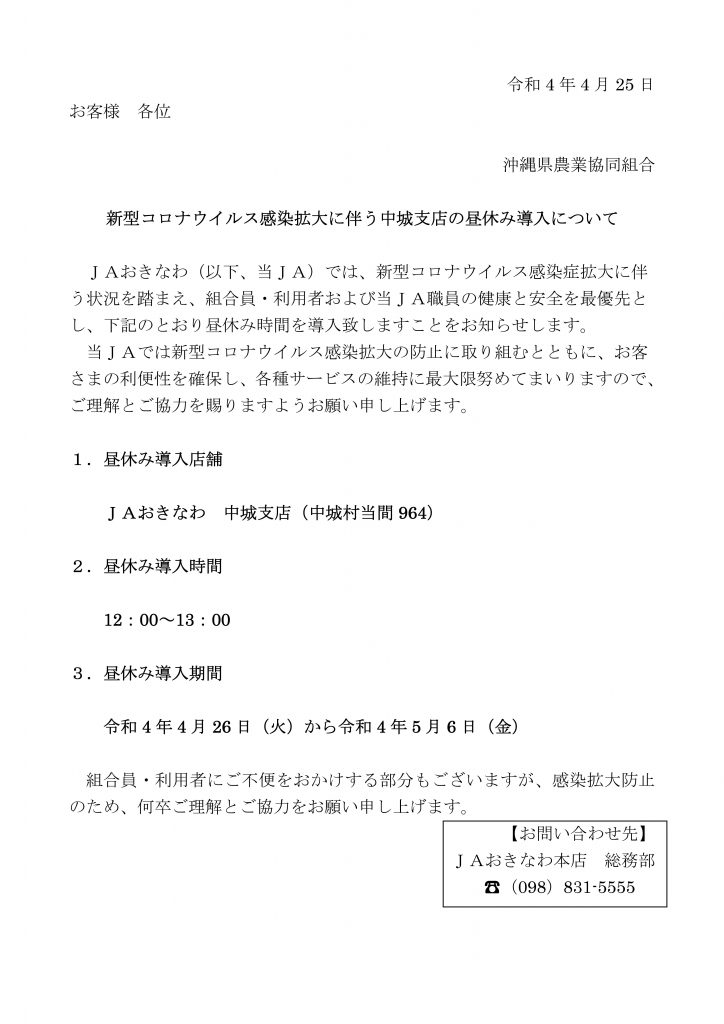 令和4年4月25日

お客様 各位

沖縄県農業協同組合

新型コロナウイルス感染拡大に伴う中城支店の昼休み導入について

ＪＡおきなわ（以下、当ＪＡ）では、新型コロナウイルス感染症拡大に伴う状況を踏まえ、組合員・利用者および当ＪＡ職員の健康と安全を最優先とし、下記のとおり昼休み時間を導入致しますことをお知らせします。

当ＪＡでは新型コロナウイルス感染拡大の防止に取り組むとともに、お客さまの利便性を確保し、各種サービスの維持に最大限努めてまいりますので、ご理解とご協力を賜りますようお願い申し上げます。

1．昼休み導入店舗

ＪＡおきなわ 中城支店（中城村当間964）

2．昼休み導入時間

12：00～13：00

3．昼休み導入期間

令和4年4月26日（火）から令和4年5月6日（金）

組合員・利用者にご不便をおかけする部分もございますが、感染拡大防止のため、何卒ご理解とご協力をお願い申し上げます。

【お問い合わせ先】
ＪＡおきなわ本店 総務部
☎（098）831-5555